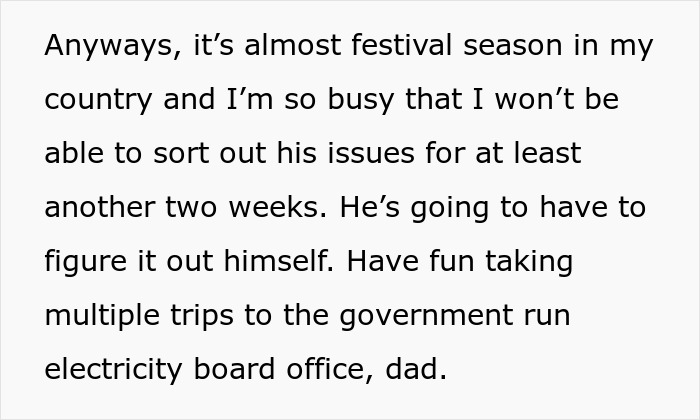 Anyways, it’s almost festival season in my country and I’m so busy that I won’t be able to sort out his issues for at least another two weeks. He’s going to have to figure it out himself. Have fun taking multiple trips to the government run electricity board office, dad.